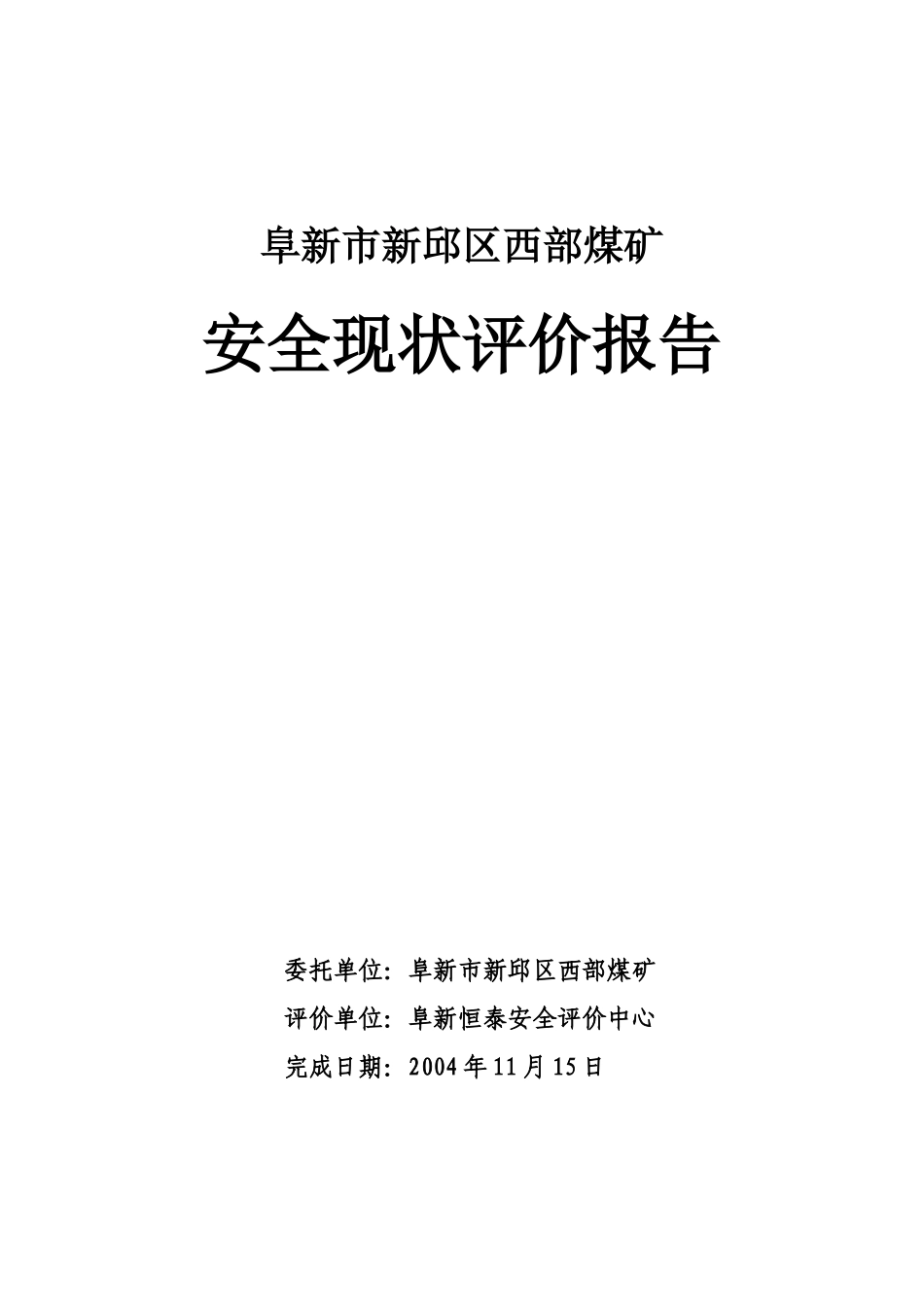 阜新市新邱区西部煤矿

安全现状评价报告

委托单位：阜新市新邱区西部煤矿

评价单位：阜新恒泰安全评价中心

完成日期：2004年11月15日